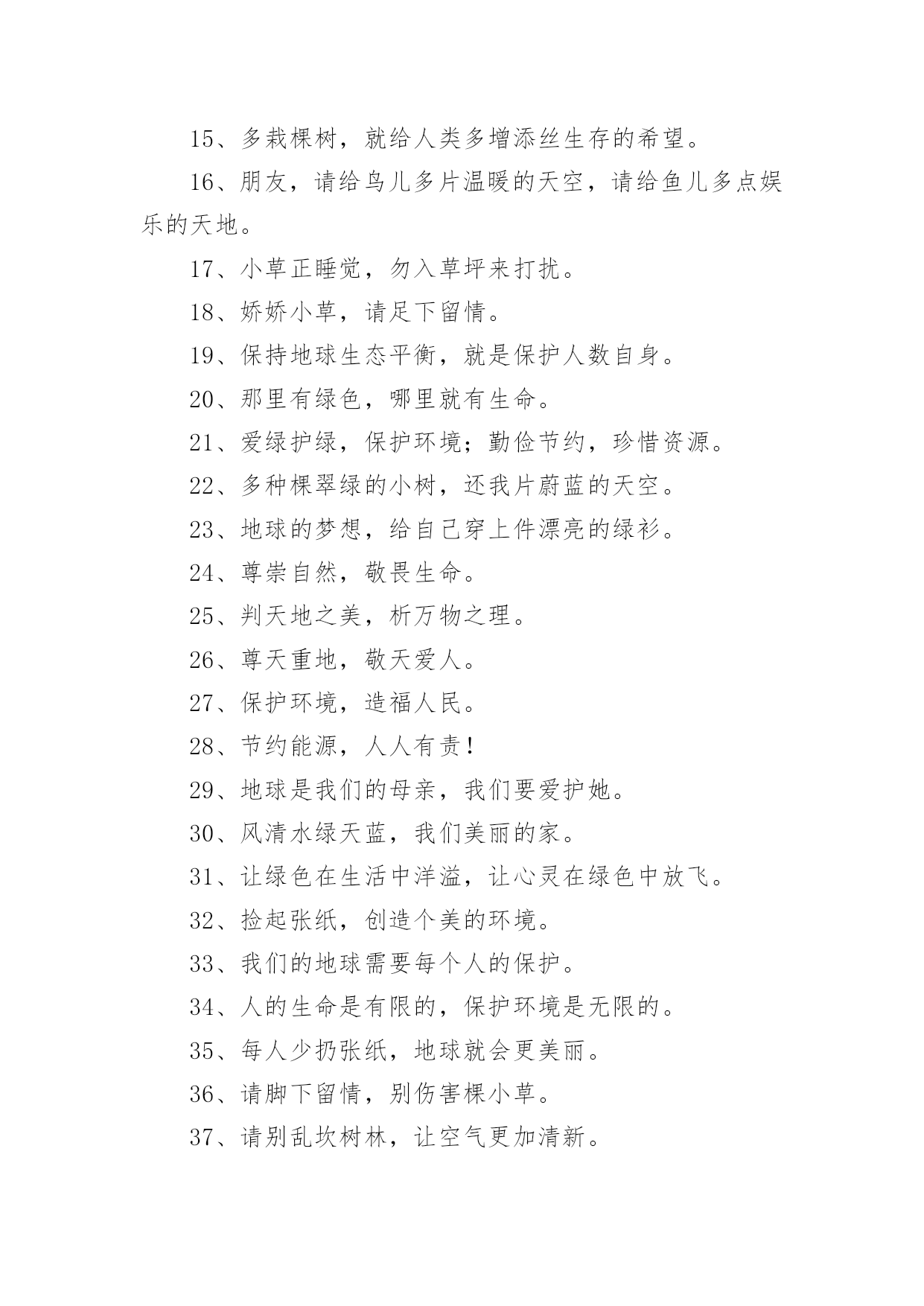 15、多栽棵树，就给人类多增添丝生存的希望。

16、朋友，请给鸟儿多片温暖的天空，请给鱼儿多点娱乐的天地。

17、小草正睡觉，勿入草坪来打扰。

18、娇娇小草，请足下留情。

19、保持地球生态平衡，就是保护人数自身。

20、那里有绿色，哪里就有生命。

21、爱绿护绿，保护环境；勤俭节约，珍惜资源。

22、多种棵翠绿的小树，还我片蔚蓝的天空。

23、地球的梦想，给自己穿上件漂亮的绿衫。

24、尊崇自然，敬畏生命。

25、判天地之美，析万物之理。

26、尊天重地，敬天爱人。

27、保护环境，造福人民。

28、节约能源，人人有责！

29、地球是我们的母亲，我们要爱护她。

30、风清水绿天蓝，我们美丽的家。

31、让绿色在生活中洋溢，让心灵在绿色中放飞。

32、捡起张纸，创造个美的环境。

33、我们的地球需要每个人的保护。

34、人的生命是有限的，保护环境是无限的。

35、每人少扔张纸，地球就会更美丽。

36、请脚下留情，别伤害棵小草。

37、请别乱坎树林，让空气更加清新。